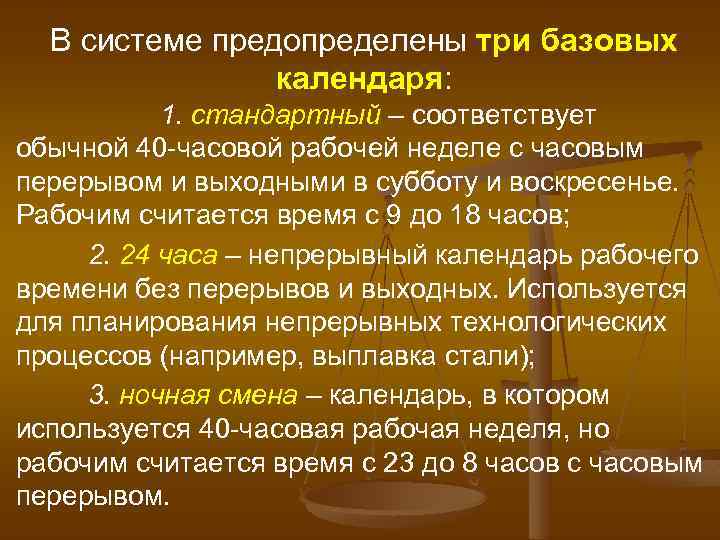 В системе предопределены три базовых календаря:

1. стандартный – соответствует обычной 40-часовой рабочей неделе с часовым перерывом и выходными в субботу и воскресенье. Рабочим считается время с 9 до 18 часов;

2. 24 часа – непрерывный календарь рабочего времени без перерывов и выходных. Используется для планирования непрерывных технологических процессов (например, выплавка стали);

3. ночная смена – календарь, в котором используется 40-часовая рабочая неделя, но рабочим считается время с 23 до 8 часов с часовым перерывом.